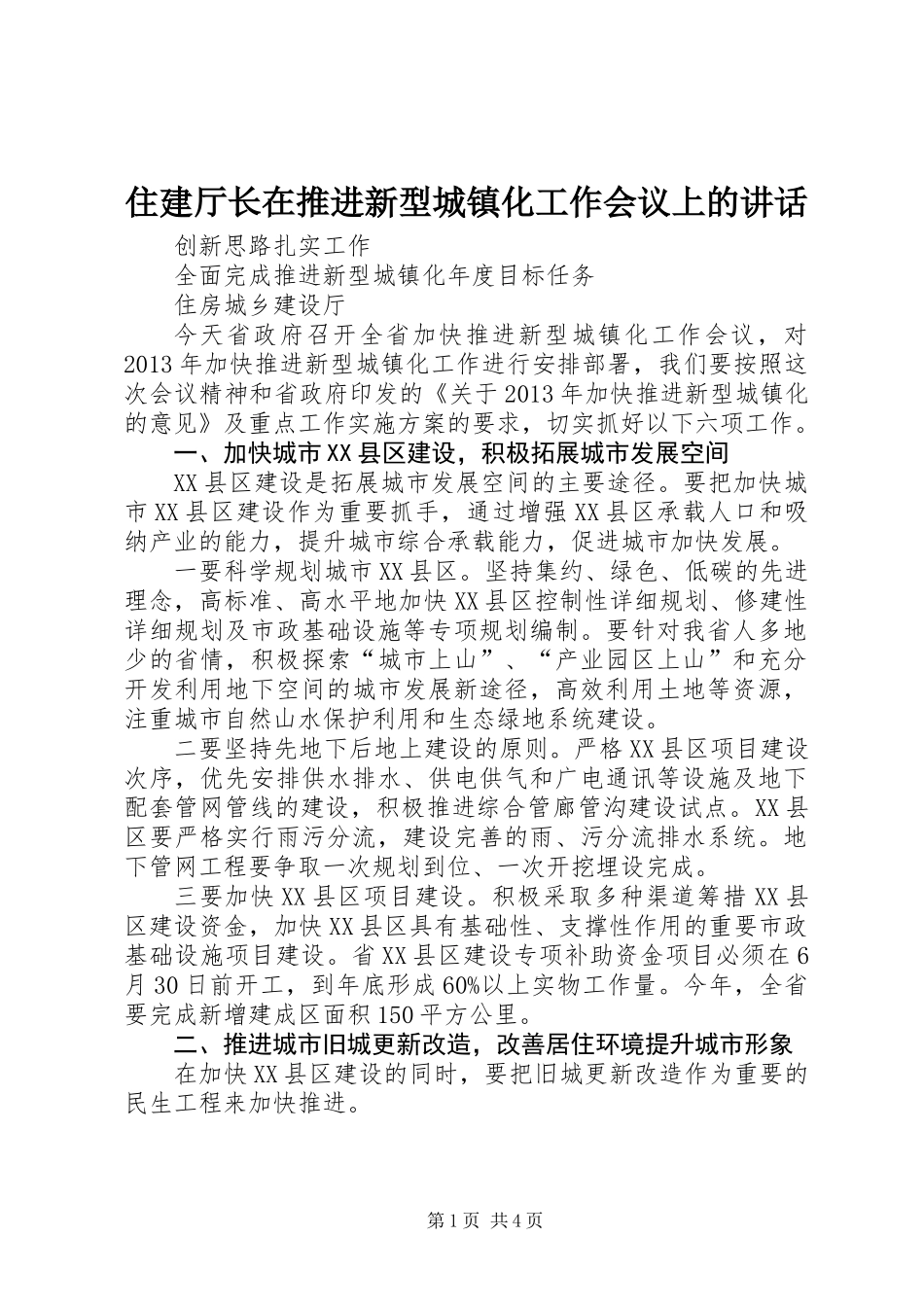 住建厅长在推进新型城镇化工作会议上的讲话

创新思路扎实工作

全面完成推进新型城镇化年度目标任务

住房城乡建设厅

今天省政府召开全省加快推进新型城镇化工作会议，对2013年加快推进新型城镇化工作进行安排部署，我们要按照这次会议精神和省政府印发的《关于2013年加快推进新型城镇化的意见》及重点工作实施方案的要求，切实抓好以下六项工作。

一、加快城市XX县区建设，积极拓展城市发展空间

XX县区建设是拓展城市发展空间的主要途径。要把加快城市XX县区建设作为重要抓手，通过增强XX县区承载人口和吸纳产业的能力，提升城市综合承载能力，促进城市加快发展。

一要科学规划城市XX县区。坚持集约、绿色、低碳的先进理念，高标准、高水平地加快XX县区控制性详细规划、修建性详细规划及市政基础设施等专项规划编制。要针对我省人多地少的省情，积极探索“城市上山”、“产业园区上山”和充分开发利用地下空间的城市发展新途径，高效利用土地等资源，注重城市自然山水保护利用和生态绿地系统建设。

二要坚持先地下后地上建设的原则。严格XX县区项目建设次序，优先安排供水排水、供电供气和广电通讯等设施及地下配套管网管线的建设，积极推进综合管廊管沟建设试点。XX县区要严格实行雨污分流，建设完善的雨、污分流排水系统。地下管网工程要争取一次规划到位、一次开挖埋设完成。

三要加快XX县区项目建设。积极采取多种渠道筹措XX县区建设资金，加快XX县区具有基础性、支撑性作用的重要市政基础设施项目建设。省XX县区建设专项补助资金项目必须在6月30日前开工，到年底形成60%以上实物工作量。今年，全省要完成新增建成区面积150平方公里。

二、推进城市旧城更新改造，改善居住环境提升城市形象

在加快XX县区建设的同时，要把旧城更新改造作为重要的民生工程来加快推进。

第1页 共4页